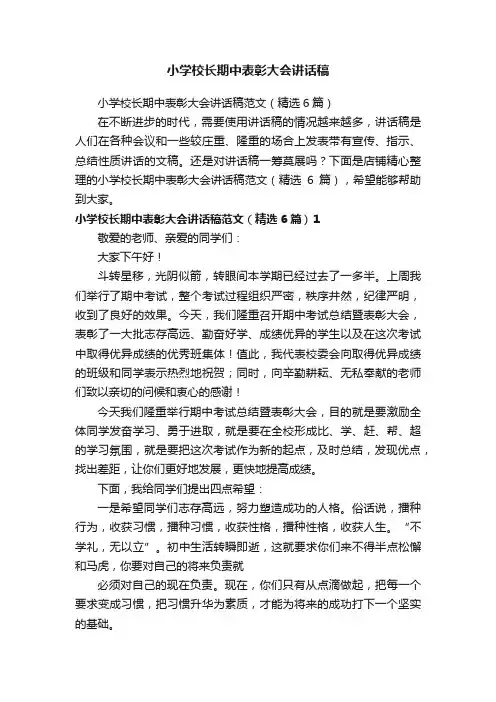 小学校长期中表彰大会讲话稿

小学校长期中表彰大会讲话稿范文（精选6篇）

在不断进步的时代，需要使用讲话稿的情况越来越多，讲话稿是人们在各种会议和一些较庄重、隆重的场合上发表带有宣传、指示、总结性质讲话的文稿。还是对讲话稿一筹莫展吗？下面是店铺精心整理的小学校长期中表彰大会讲话稿范文（精选 6 篇），希望能够帮助到大家。

小学校长期中表彰大会讲话稿范文（精选6篇）1

敬爱的老师、亲爱的同学们：

大家下午好！

斗转星移，光阴似箭，转眼间本学期已经过去了一多半。上周我们举行了期中考试，整个考试过程组织严密，秩序井然，纪律严明，收到了良好的效果。今天，我们隆重召开期中考试总结暨表彰大会，表彰了一大批志存高远、勤奋好学、成绩优异的学生以及在这次考试中取得优异成绩的优秀班集体！值此，我代表校委会向取得优异成绩的班级和同学表示热烈地祝贺；同时，向辛勤耕耘、无私奉献的老师们致以亲切的问候和衷心的感谢！

今天我们隆重举行期中考试总结暨表彰大会，目的就是要激励全体同学发奋学习、勇于进取，就是要在全校形成比、学、赶、帮、超的学习氛围，就是要把这次考试作为新的起点，及时总结，发现优点，找出差距，让你们更好地发展，更快地提高成绩。

下面，我给同学们提出四点希望：

一是希望同学们志存高远，努力塑造成功的人格。俗话说，播种行为，收获习惯，播种习惯，收获性格，播种性格，收获人生。“不学礼，无以立”。初中生活转瞬即逝，这就要求你们来不得半点松懈和马虎，你要对自己的将来负责就

必须对自己的现在负责。现在，你们只有从点滴做起，把每一个要求变成习惯，把习惯升华为素质，才能为将来的成功打下一个坚实的基础。